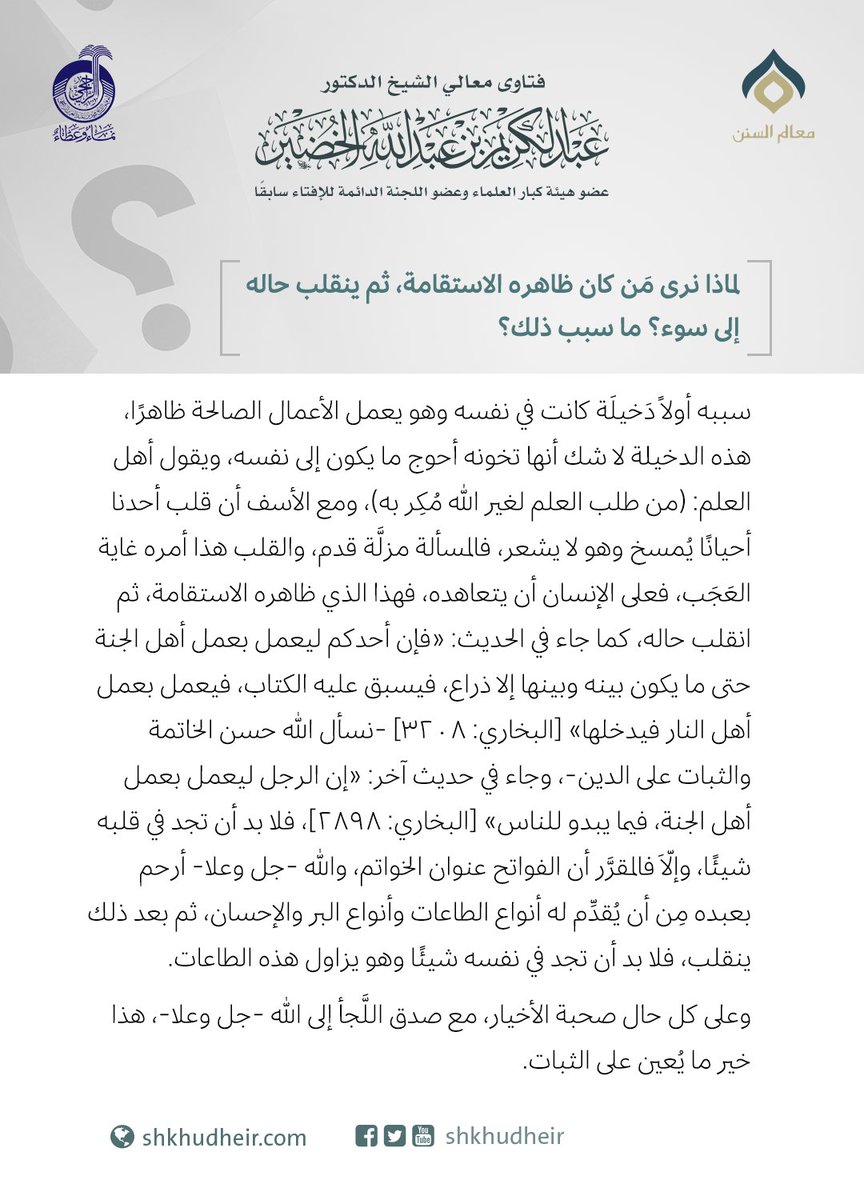 معالم السنن

فتاوى معالي الشيخ الدكتور
عبد الكريم بن عبد الله الخضير
عضو هيئة كبار العلماء وعضو اللجنة الدائمة للإفتاء سابقًا

لماذا نرى مَن كان ظاهره الاستقامة، ثم ينقلب حاله إلى سوء؟ ما سبب ذلك؟

سببه أولاً دَخيلَة كانت في نفسه وهو يعمل الأعمال الصالحة ظاهرًا، هذه الدخيلة لا شك أنها تخونه أحوج ما يكون إلى نفسه، ويقول أهل العلم: (من طلب العلم لغير الله مُكِر به)، ومع الأسف أن قلب أحدنا أحيانًا يُمسخ وهو لا يشعر، فالمسألة مزلَّة قدم، والقلب هذا أمره غاية العَجَب، فعلى الإنسان أن يتعاهده، فهذا الذي ظاهره الاستقامة، ثم انقلب حاله، كما جاء في الحديث: «فإن أحدكم ليعمل بعمل أهل الجنة حتى ما يكون بينه وبينها إلا ذراع، فيسبق عليه الكتاب، فيعمل بعمل أهل النار فيدخلها» [البخاري: ٣٢٠٨] -نسأل الله حسن الخاتمة والثبات على الدين-، وجاء في حديث آخر: «إن الرجل ليعمل بعمل أهل الجنة، فيما يبدو للناس» [البخاري: ٢٨٩٨]، فلا بد أن تجد في قلبه شيئًا، وإلّا فالمقرَّر أن الفواتح عنوان الخواتم، والله -جل وعلا- أرحم بعبده مِن أن يُقدِّم له أنواع الطاعات وأنواع البر والإحسان، ثم بعد ذلك ينقلب، فلا بد أن تجد في نفسه شيئًا وهو يزاول هذه الطاعات.

وعلى كل حال صحبة الأخيار، مع صدق اللَّجأ إلى الله -جل وعلا-، هذا خير ما يُعين على الثبات.

shkhudheir.com
shkhudheir